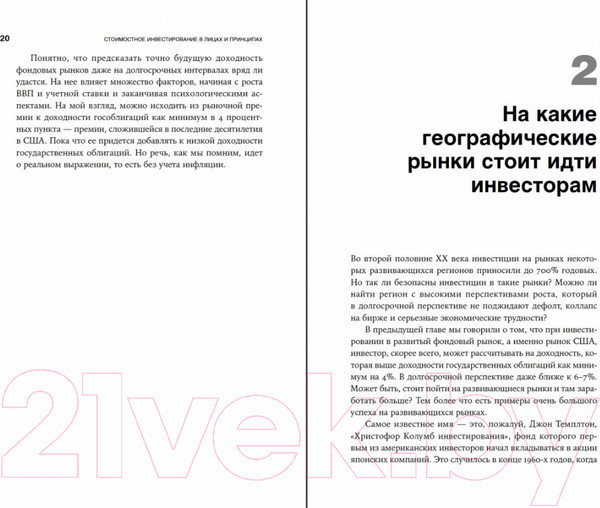 20 СТОИМОСТНОЕ ИНВЕСТИРОВАНИЕ В ЛИЦАХ И ПРИНЦИПАХ

Понятно, что предсказать точно будущую доходность фондовых рынков даже на долгосрочных интервалах вряд ли удастся. На нее влияет множество факторов, начиная с роста ВВП и учетной ставки и заканчивая психологическими аспектами. На мой взгляд, можно исходить из рыночной премии к доходности гособлигаций как минимум в 4 процентных пункта — премии, сложившейся в последние десятилетия в США. Пока что ее придется добавлять к низкой доходности государственных облигаций. Но речь, как мы помним, идет о реальном выражении, то есть без учета инфляции.

2

На какие географические рынки стоит идти инвесторам

Во второй половине XX века инвестиции на рынках некоторых развивающихся регионов приносили до 700% годовых. Но так ли безопасны инвестиции в такие рынки? Можно ли найти регион с высокими перспективами роста, который в долгосрочной перспективе не поджидают дефолт, коллапс на бирже и серьезные экономические трудности?

В предыдущей главе мы говорили о том, что при инвестировании в развитый фондовый рынок, а именно рынок США, инвестор, скорее всего, может рассчитывать на доходность, которая выше доходности государственных облигаций как минимум на 4%. В долгосрочной перспективе даже ближе к 6–7%. Может быть, стоит пойти на развивающиеся рынки и там заработать больше? Тем более что есть примеры очень большого успеха на развивающихся рынках.

Самое известное имя — это, пожалуй, Джон Темплтон, «Христофор Колумб инвестирования», фонд которого первым из американских инвесторов начал вкладываться в акции японских компаний. Это случилось в конце 1960-х годов, когда

21vek.by